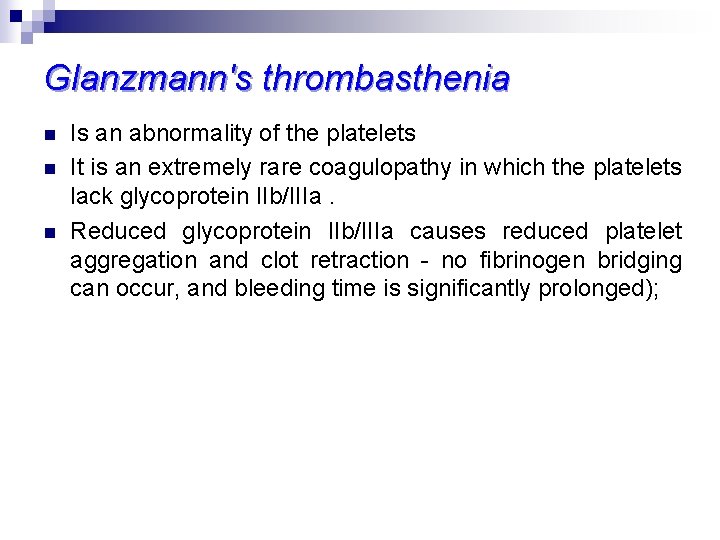 Glanzmann's thrombasthenia

Is an abnormality of the platelets

It is an extremely rare coagulopathy in which the platelets lack glycoprotein IIb/IIIa .

Reduced glycoprotein IIb/IIIa causes reduced platelet aggregation and clot retraction - no fibrinogen bridging can occur, and bleeding time is significantly prolonged);